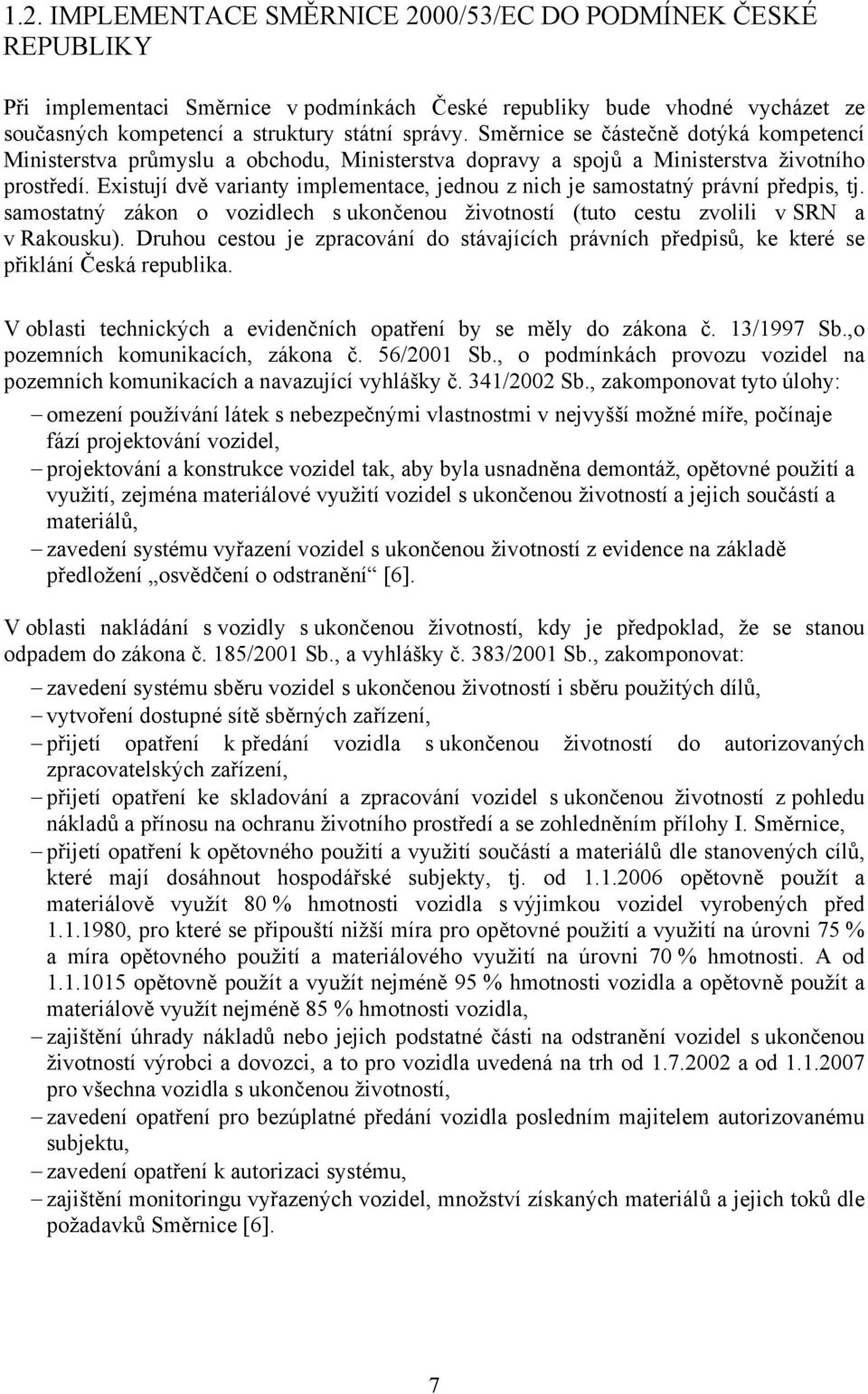 1.2. IMPLEMENTACE SMĚRNICE 2000/53/EC DO PODMÍNEK ČESKÉ REPUBLIKY

Při implementaci Směrnice v podmínkách České republiky bude vhodné vycházet ze současných kompetencí a struktury státní správy. Směrnice se částečně dotýká kompetencí Ministerstva průmyslu a obchodu, Ministerstva dopravy a spojů a Ministerstva životního prostředí. Existují dvě varianty implementace, jednou z nich je samostatný právní předpis, tj. samostatný zákon o vozidlech s ukončenou životností (tuto cestu zvolili v SRN a v Rakousku). Druhou cestou je zpracování do stávajících právních předpisů, ke které se přiklání Česká republika.

V oblasti technických a evidenčních opatření by se měly do zákona č. 13/1997 Sb.,o pozemních komunikacích, zákona č. 56/2001 Sb., o podmínkách provozu vozidel na pozemních komunikacích a navazující vyhlášky č. 341/2002 Sb., zakomponovat tyto úlohy:
– omezení používání látek s nebezpečnými vlastnostmi v nejvyšší možné míře, počínaje fází projektování vozidel,
– projektování a konstrukce vozidel tak, aby byla usnadněna demontáž, opětovné použití a využití, zejména materiálové využití vozidel s ukončenou životností a jejich součástí a materiálů,
– zavedení systému vyřazení vozidel s ukončenou životností z evidence na základě předložení „osvědčení o odstranění“ [6].

V oblasti nakládání s vozidly s ukončenou životností, kdy je předpoklad, že se stanou odpadem do zákona č. 185/2001 Sb., a vyhlášky č. 383/2001 Sb., zakomponovat:
– zavedení systému sběru vozidel s ukončenou životností i sběru použitých dílů,
– vytvoření dostupné sítě sběrných zařízení,
– přijetí opatření k předání vozidla s ukončenou životností do autorizovaných zpracovatelských zařízení,
– přijetí opatření ke skladování a zpracování vozidel s ukončenou životností z pohledu nákladů a přínosu na ochranu životního prostředí a se zohledněním přílohy I. Směrnice,
– přijetí opatření k opětovného použití a využití součástí a materiálů dle stanovených cílů, které mají dosáhnout hospodářské subjekty, tj. od 1.1.2006 opětovně použít a materiálově využít 80 % hmotnosti vozidla s výjimkou vozidel vyrobených před 1.1.1980, pro které se připouští nižší míra pro opětovné použití a využití na úrovni 75 % a míra opětovného použití a materiálového využití na úrovni 70 % hmotnosti. A od 1.1.1015 opětovně použít a využít nejméně 95 % hmotnosti vozidla a opětovně použít a materiálově využít nejméně 85 % hmotnosti vozidla,
– zajištění úhrady nákladů nebo jejich podstatné části na odstranění vozidel s ukončenou životností výrobci a dovozci, a to pro vozidla uvedená na trh od 1.7.2002 a od 1.1.2007 pro všechna vozidla s ukončenou životností,
– zavedení opatření pro bezúplatné předání vozidla posledním majitelem autorizovanému subjektu,
– zavedení opatření k autorizaci systému,
– zajištění monitoringu vyřazených vozidel, množství získaných materiálů a jejich toků dle požadavků Směrnice [6].

7